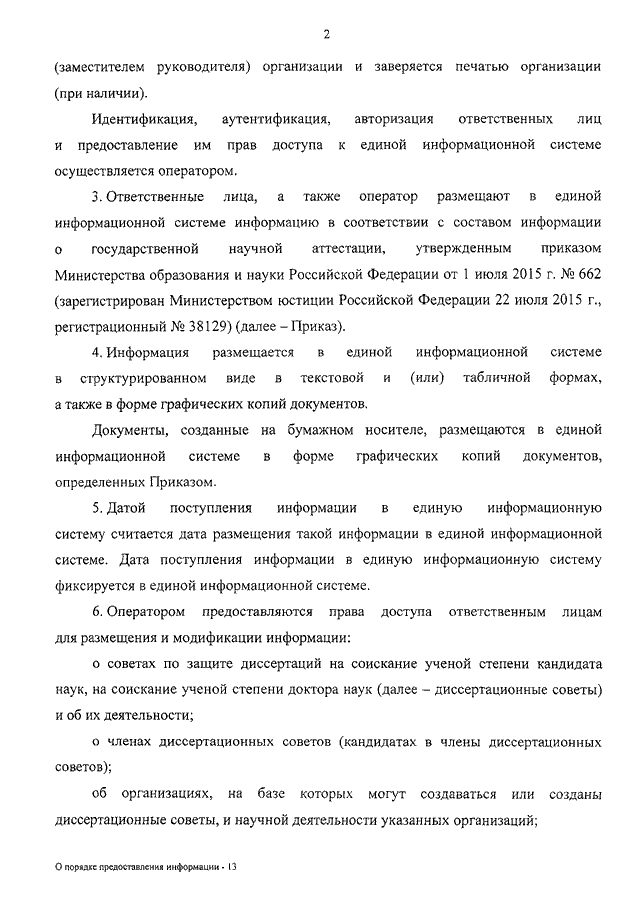 2

(заместителем руководителя) организации и заверяется печатью организации (при наличии).

Идентификация, аутентификация, авторизация ответственных лиц и предоставление им прав доступа к единой информационной системе осуществляется оператором.

3. Ответственные лица, а также оператор размещают в единой информационной системе информацию в соответствии с составом информации о государственной научной аттестации, утвержденным приказом Министерства образования и науки Российской Федерации от 1 июля 2015 г. № 662 (зарегистрирован Министерством юстиции Российской Федерации 22 июля 2015 г., регистрационный № 38129) (далее – Приказ).

4. Информация размещается в единой информационной системе в структурированном виде в текстовой и (или) табличной формах, а также в форме графических копий документов.

Документы, созданные на бумажном носителе, размещаются в единой информационной системе в форме графических копий документов, определенных Приказом.

5. Датой поступления информации в единую информационную систему считается дата размещения такой информации в единой информационной системе. Дата поступления информации в единую информационную систему фиксируется в единой информационной системе.

6. Оператором предоставляются права доступа ответственным лицам для размещения и модификации информации:

о советах по защите диссертаций на соискание ученой степени кандидата наук, на соискание ученой степени доктора наук (далее – диссертационные советы) и об их деятельности;

о членах диссертационных советов (кандидатах в члены диссертационных советов);

об организациях, на базе которых могут создаваться или созданы диссертационные советы, и научной деятельности указанных организаций;

О порядке предоставления информации - 13